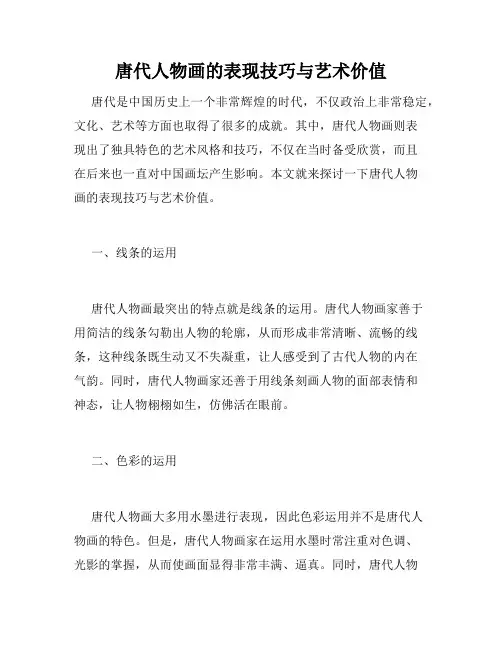 唐代人物画的表现技巧与艺术价值

唐代是中国历史上一个非常辉煌的时代，不仅政治上非常稳定，文化、艺术等方面也取得了很多的成就。其中，唐代人物画则表现出了独具特色的艺术风格和技巧，不仅在当时备受欣赏，而且在后来也一直对中国画坛产生影响。本文就来探讨一下唐代人物画的表现技巧与艺术价值。

一、线条的运用

唐代人物画最突出的特点就是线条的运用。唐代人物画家善于用简洁的线条勾勒出人物的轮廓，从而形成非常清晰、流畅的线条，这种线条既生动又不失凝重，让人感受到了古代人物的内在气韵。同时，唐代人物画家还善于用线条刻画人物的面部表情和神态，让人物栩栩如生，仿佛活在眼前。

二、色彩的运用

唐代人物画大多用水墨进行表现，因此色彩运用并不是唐代人物画的特色。但是，唐代人物画家在运用水墨时常注重对色调、光影的掌握，从而使画面显得非常丰满、逼真。同时，唐代人物